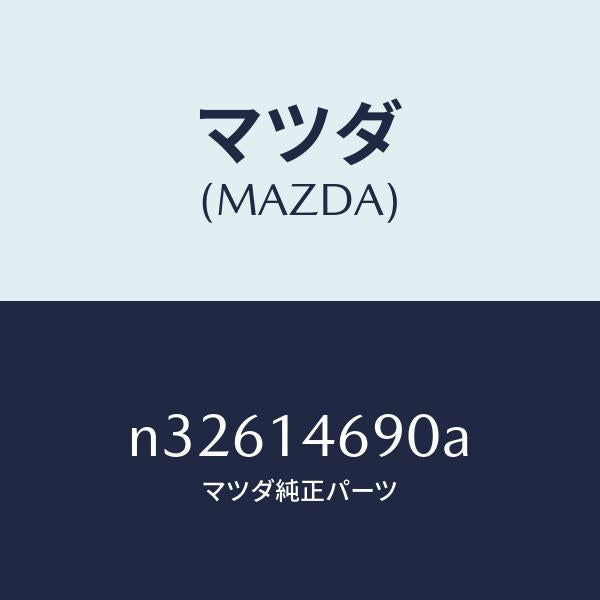 マツダ
(MAZDA)

n32614690a
マツダ純正パーツ